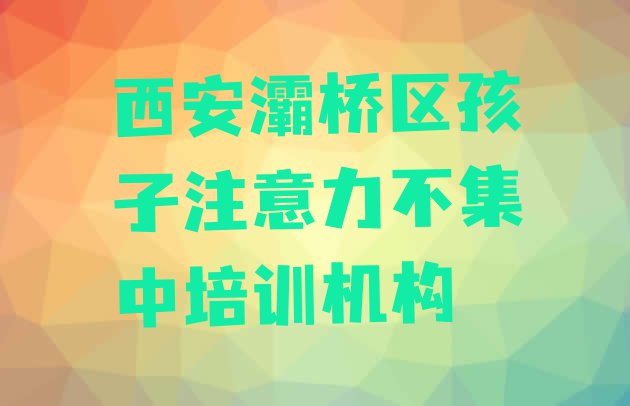 西安灞桥区孩子注意力不集中培训机构